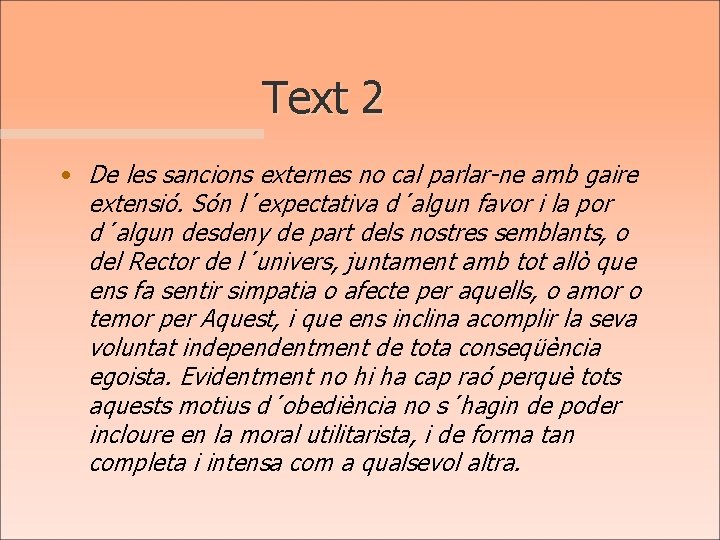 Text 2

• De les sancions externes no cal parlar-ne amb gaire extensió. Són l´expectativa d´algun favor i la por d´algun desdeny de part dels nostres semblants, o del Rector de l´univers, juntament amb tot allò que ens fa sentir simpatia o afecte per aquells, o amor o temor per Aquest, i que ens inclina acomplir la seva voluntat independentment de tota conseqüència egoista. Evidentment no hi ha cap raó perquè tots aquests motius d´obediència no s´hagin de poder incloure en la moral utilitarista, i de forma tan completa i intensa com a qualsevol altra.